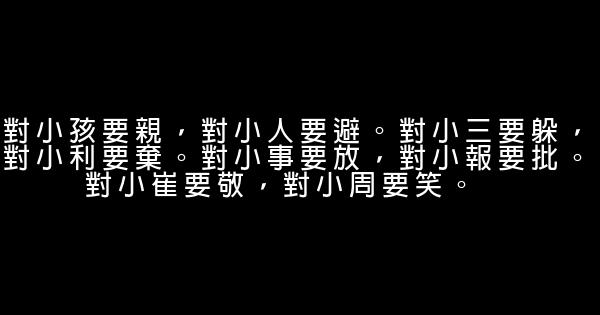 對小孩要親，對小人要避。對小三要躲，對小利要棄。對小事要放，對小報要批。對小崔要敬，對小周要笑。